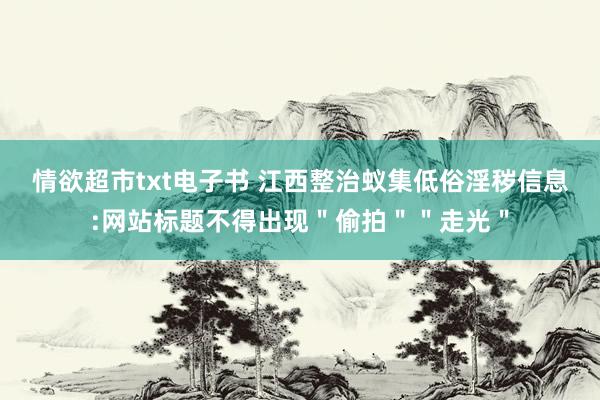 情欲超市txt电子书 江西整治蚁集低俗淫秽信息:网站标题不得出现＂偷拍＂＂走光＂